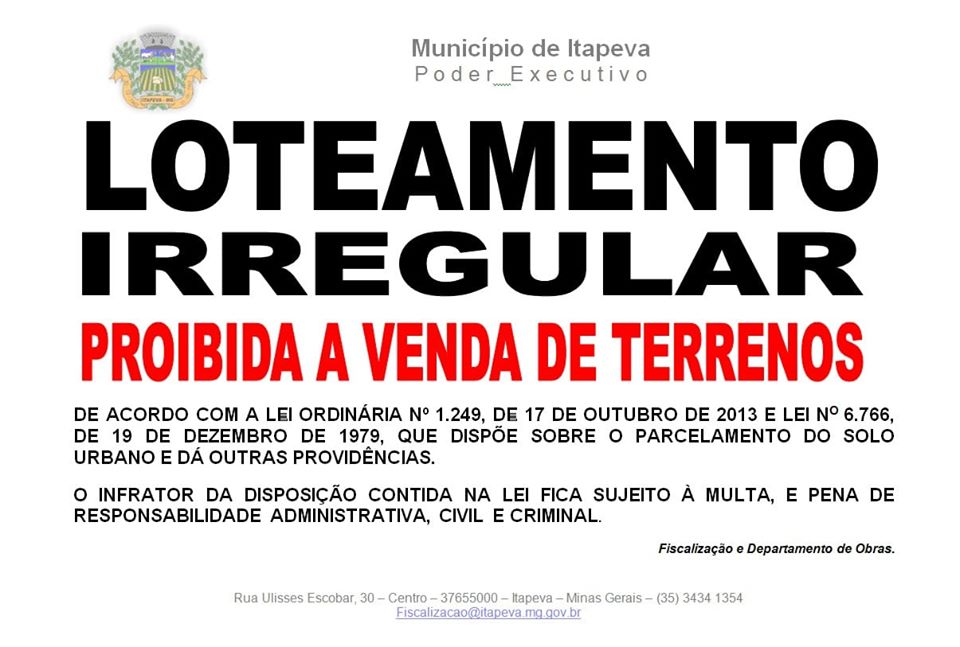 ITAPEVA - MG

Município de Itapeva
Poder Executivo

LOTEAMENTO
IRREGULAR

PROIBIDA A VENDA DE TERRENOS

DE ACORDO COM A LEI ORDINÁRIA Nº 1.249, DE 17 DE OUTUBRO DE 2013 E LEI Nº 6.766, DE 19 DE DEZEMBRO DE 1979, QUE DISPÕE SOBRE O PARCELAMENTO DO SOLO URBANO E DÁ OUTRAS PROVIDÊNCIAS.

O INFRATOR DA DISPOSIÇÃO CONTIDA NA LEI FICA SUJEITO À MULTA, E PENA DE RESPONSABILIDADE ADMINISTRATIVA, CIVIL E CRIMINAL.

Fiscalização e Departamento de Obras.

Rua Ulisses Escobar, 30 – Centro – 37655000 – Itapeva – Minas Gerais – (35) 3434 1354
Fiscalizacao@itapeva.mg.gov.br